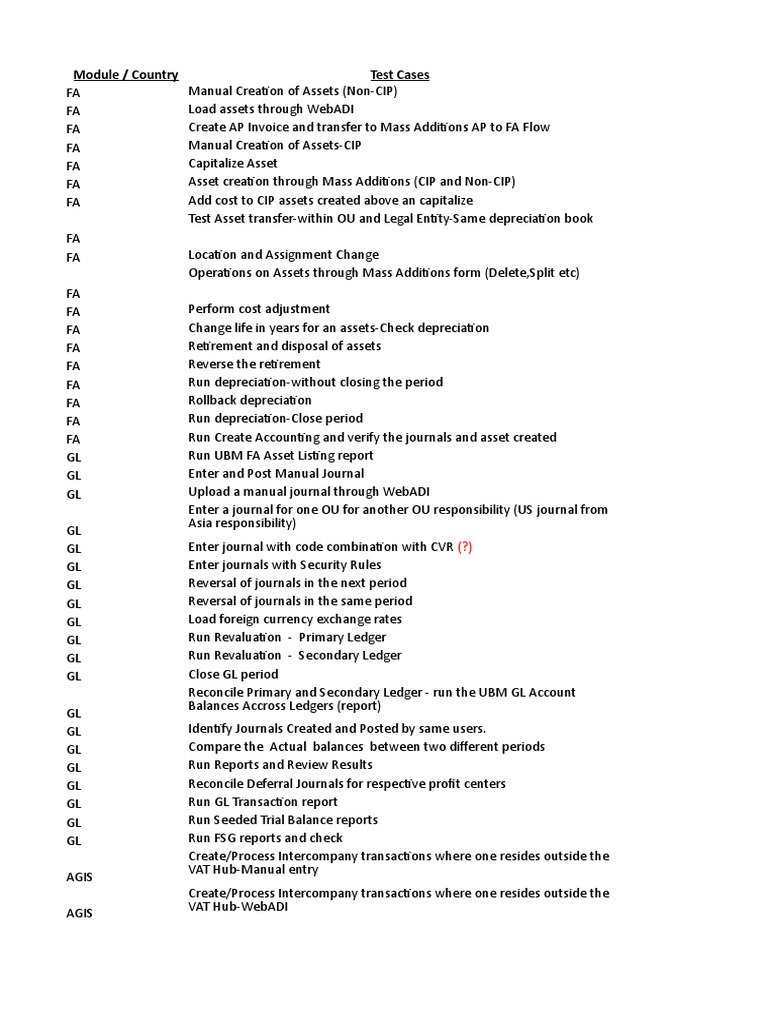 | Module / Country | Test Cases |
|---|---|
| FA | Manual Creation of Assets (Non-CIP) |
| FA | Load assets through WebADI |
| FA | Create AP Invoice and transfer to Mass Additions AP to FA Flow |
| FA | Manual Creation of Assets-CIP |
| FA | Capitalize Asset |
| FA | Asset creation through Mass Additions (CIP and Non-CIP) |
| FA | Add cost to CIP assets created above an capitalize |
| FA | Test Asset transfer-within OU and Legal Entity-Same depreciation book |
| FA | Location and Assignment Change |
| FA | Operations on Assets through Mass Additions form (Delete,Split etc) |
| FA | Perform cost adjustment |
| FA | Change life in years for an assets-Check depreciation |
| FA | Retirement and disposal of assets |
| FA | Reverse the retirement |
| FA | Run depreciation-without closing the period |
| FA | Rollback depreciation |
| FA | Run depreciation-Close period |
| FA | Run Create Accounting and verify the journals and asset created |
| GL | Run UBM FA Asset Listing report |
| GL | Enter and Post Manual Journal |
| GL | Upload a manual journal through WebADI |
| GL | Enter a journal for one OU for another OU responsibility (US journal from Asia responsibility) |
| GL | Enter journal with code combination with CVR (?) |
| GL | Enter journals with Security Rules |
| GL | Reversal of journals in the next period |
| GL | Reversal of journals in the same period |
| GL | Load foreign currency exchange rates |
| GL | Run Revaluation - Primary Ledger |
| GL | Run Revaluation - Secondary Ledger |
| GL | Close GL period |
| GL | Reconcile Primary and Secondary Ledger - run the UBM GL Account Balances Accross Ledgers (report) |
| GL | Identify Journals Created and Posted by same users. |
| GL | Compare the Actual balances between two different periods |
| GL | Run Reports and Review Results |
| GL | Reconcile Deferral Journals for respective profit centers |
| GL | Run GL Transaction report |
| GL | Run Seeded Trial Balance reports |
| GL | Run FSG reports and check |
| AGIS | Create/Process Intercompany transactions where one resides outside the VAT Hub-Manual entry |
| AGIS | Create/Process Intercompany transactions where one resides outside the VAT Hub-WebADI |